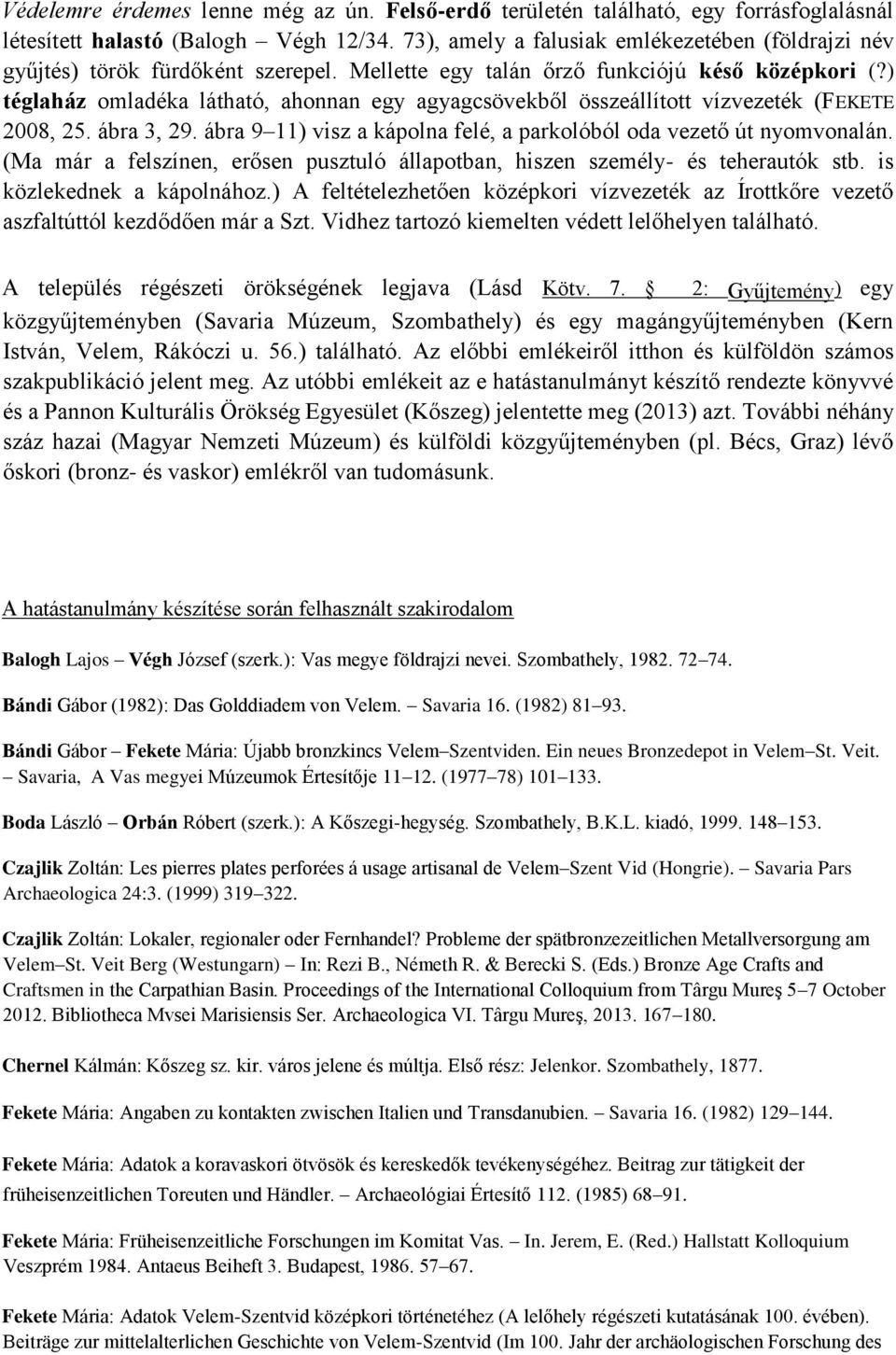 Védelemre érdemes lenne még az ún. Felső-erdő területén található, egy forrásfoglalásnál létesített halastó (Balogh – Végh 12/34. 73), amely a falusiak emlékezetében (földrajzi név gyűjtés) török fürdőként szerepel. Mellette egy talán őrző funkciójú késő középkori (?) téglaház omladéka látható, ahonnan egy agyagcsövekből összeállított vízvezeték (FEKETE 2008, 25. ábra 3, 29. ábra 9–11) visz a kápolna felé, a parkolóból oda vezető út nyomvonalán. (Ma már a felszínen, erősen pusztuló állapotban, hiszen személy- és teherautók stb. is közlekednek a kápolnához.) A feltételezhetően középkori vízvezeték az Írottkőre vezető aszfaltúttól kezdődően már a Szt. Vidhez tartozó kiemelten védett lelőhelyen található.

A település régészeti örökségének legjava (Lásd Kötv. 7. § 2: Gyűjtemény) egy közgyűjteményben (Savaria Múzeum, Szombathely) és egy magángyűjteményben (Kern István, Velem, Rákóczi u. 56.) található. Az előbbi emlékeiről itthon és külföldön számos szakpublikáció jelent meg. Az utóbbi emlékeit az e hatástanulmányt készítő rendezte könyvvé és a Pannon Kulturális Örökség Egyesület (Kőszeg) jelentette meg (2013) azt. További néhány száz hazai (Magyar Nemzeti Múzeum) és külföldi közgyűjteményben (pl. Bécs, Graz) lévő őskori (bronz- és vaskor) emlékről van tudomásunk.

A hatástanulmány készítése során felhasznált szakirodalom

Balogh Lajos – Végh József (szerk.): Vas megye földrajzi nevei. Szombathely, 1982. 72–74.

Bándi Gábor (1982): Das Golddiadem von Velem. – Savaria 16. (1982) 81–93.

Bándi Gábor – Fekete Mária: Újabb bronzkincs Velem–Szentviden. Ein neues Bronzedepot in Velem–St. Veit. – Savaria, A Vas megyei Múzeumok Értesítője 11–12. (1977–78) 101–133.

Boda László – Orbán Róbert (szerk.): A Kőszegi-hegység. Szombathely, B.K.L. kiadó, 1999. 148–153.

Czajlik Zoltán: Les pierres plates perforées á usage artisanal de Velem–Szent Vid (Hongrie). – Savaria Pars Archaeologica 24:3. (1999) 319–322.

Czajlik Zoltán: Lokaler, regionaler oder Fernhandel? Probleme der spätbronzezeitlichen Metallversorgung am Velem–St. Veit Berg (Westungarn) – In: Rezi B., Németh R. & Berecki S. (Eds.) Bronze Age Crafts and Craftsmen in the Carpathian Basin. Proceedings of the International Colloquium from Târgu Mureş 5–7 October 2012. Bibliotheca Mvsei Marisiensis Ser. Archaeologica VI. Târgu Mureş, 2013. 167–180.

Chernel Kálmán: Kőszeg sz. kir. város jelene és múltja. Első rész: Jelenkor. Szombathely, 1877.

Fekete Mária: Angaben zu kontakten zwischen Italien und Transdanubien. – Savaria 16. (1982) 129–144.

Fekete Mária: Adatok a koravaskori ötvösök és kereskedők tevékenységéhez. Beitrag zur tätigkeit der früheisenzeitlichen Toreuten und Händler. – Archaeológiai Értesítő 112. (1985) 68–91.

Fekete Mária: Früheisenzeitliche Forschungen im Komitat Vas. – In. Jerem, E. (Red.) Hallstatt Kolloquium Veszprém 1984. Antaeus Beiheft 3. Budapest, 1986. 57–67.

Fekete Mária: Adatok Velem-Szentvid középkori történetéhez (A lelőhely régészeti kutatásának 100. évében). Beiträge zur mittelalterlichen Geschichte von Velem-Szentvid (Im 100. Jahr der archäologischen Forschung des